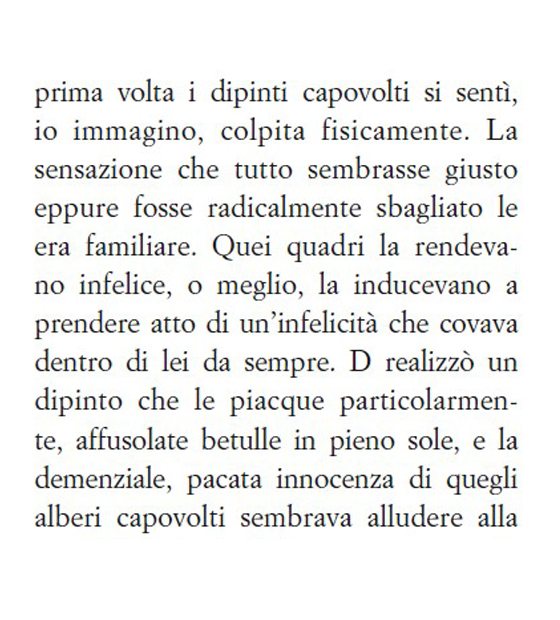 prima volta i dipinti capovolti si sentì, io immagino, colpita fisicamente. La sensazione che tutto sembrasse giusto eppure fosse radicalmente sbagliato le era familiare. Quei quadri la rendevano infelice, o meglio, la inducevano a prendere atto di un'infelicità che covava dentro di lei da sempre. D realizzò un dipinto che le piacque particolarmente, affusolate betulle in pieno sole, e la demenziale, pacata innocenza di quegli alberi capovolti sembrava alludere alla